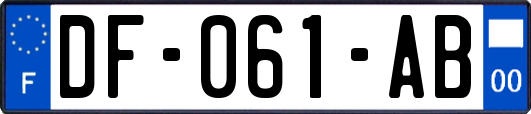 F
DF-061-AB
00